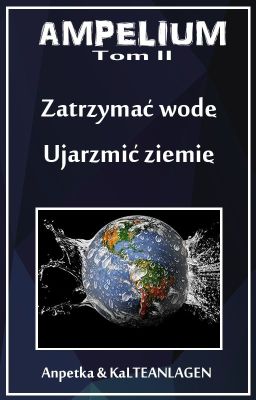 AMPELIUM
Tom II

Zatrzymać wodę

Ujarzmić ziemię

Anpetka & KaLTEANLAGEN